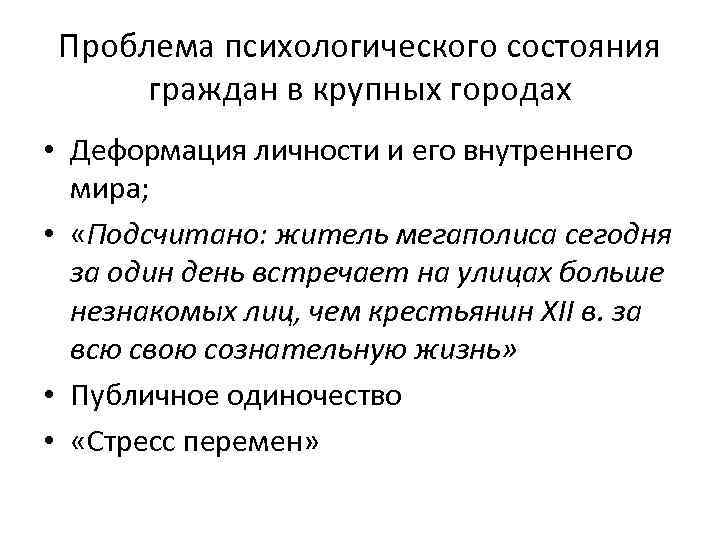 Проблема психологического состояния граждан в крупных городах

• Деформация личности и его внутреннего мира;
• «Подсчитано: житель мегаполиса сегодня за один день встречает на улицах больше незнакомых лиц, чем крестьянин XII в. за всю свою сознательную жизнь»
• Публичное одиночество
• «Стресс перемен»